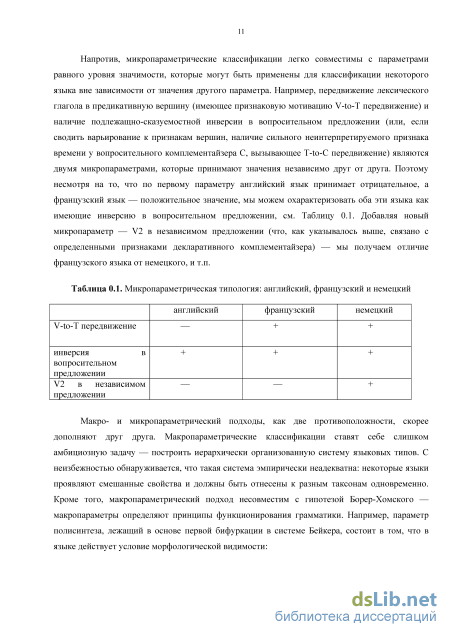 11

Напротив, микропараметрические классификации легко совместимы с параметрами равного уровня значимости, которые могут быть применены для классификации некоторого языка вне зависимости от значения другого параметра. Например, передвижение лексического глагола в предикативную вершину (имеющее признаковую мотивацию V-to-T передвижение) и наличие подлежащно-сказуемостной инверсии в вопросительном предложении (или, если сводить варьирование к признакам вершин, наличие сильного неинтерпретируемого признака времени у вопросительного комплементайзера C, вызывающее T-to-C передвижение) являются двумя микропараметрами, которые принимают значения независимо друг от друга. Поэтому несмотря на то, что по первому параметру английский язык принимает отрицательное, а французский язык — положительное значение, мы можем охарактеризовать оба эти языка как имеющие инверсию в вопросительном предложении, см. Таблицу 0.1. Добавляя новый микропараметр — V2 в независимом предложении (что, как указывалось выше, связано с определенными признаками декларативного комплементайзера) — мы получаем отличие французского языка от немецкого, и т.п.

**Таблица 0.1.** Микропараметрическая типология: английский, французский и немецкий

| | английский | французский | немецкий |
|---|---|---|---|
| V-to-T передвижение | — | + | + |
| инверсия в вопросительном предложении | + | + | + |
| V2 в независимом предложении | — | — | + |

Макро- и микропараметрический подходы, как две противоположности, скорее дополняют друг друга. Макропараметрические классификации ставят себе слишком амбициозную задачу — построить иерархически организованную систему языковых типов. С неизбежностью обнаруживается, что такая система эмпирически неадекватна: некоторые языки проявляют смешанные свойства и должны быть отнесены к разным таксонам одновременно. Кроме того, макропараметрический подход несовместим с гипотезой Борер-Хомского — макропараметры определяют принципы функционирования грамматики. Например, параметр полисинтеза, лежащий в основе первой бифуркации в системе Бейкера, состоит в том, что в языке действует условие морфологической видимости:

dsLib.net
библиотека диссертаций